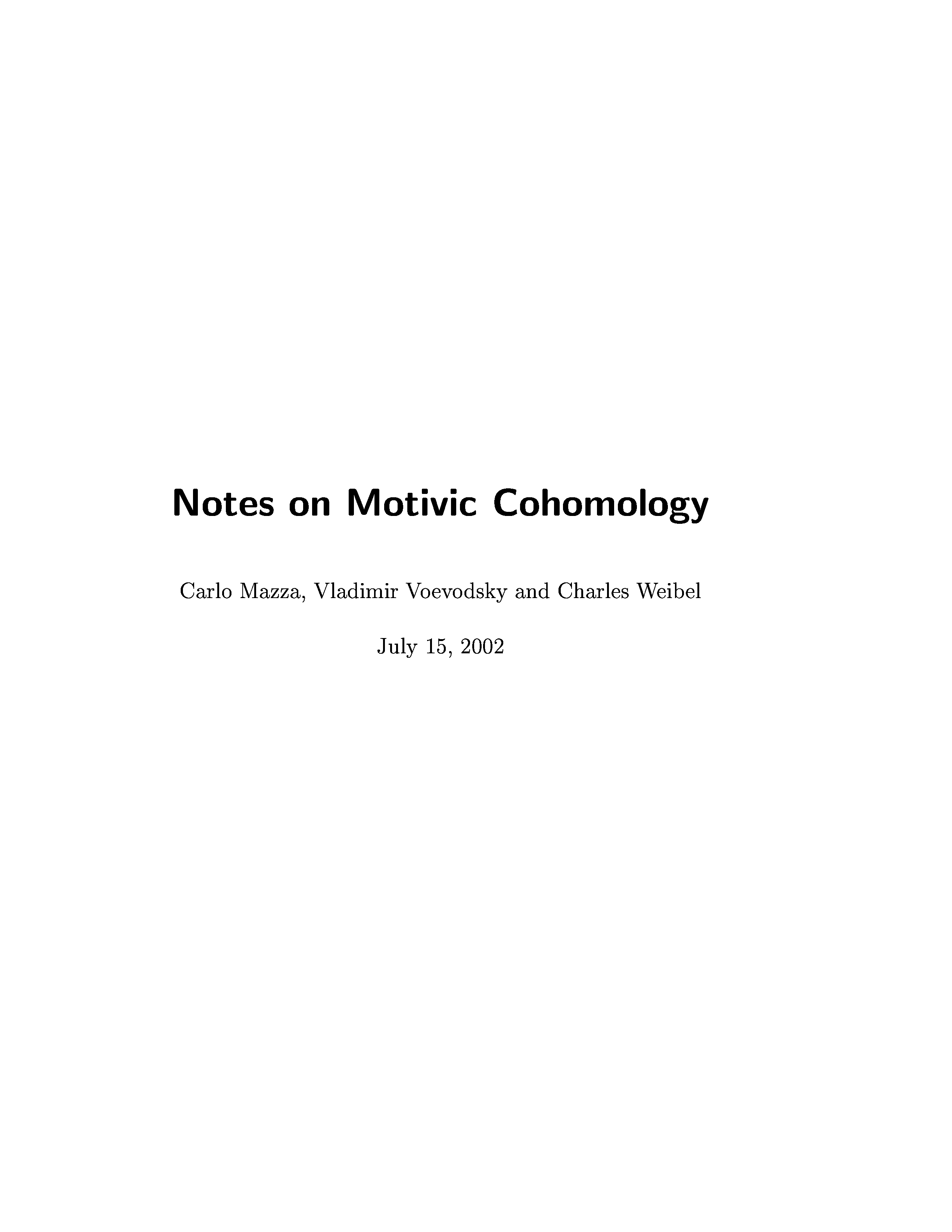 Notes on Motivic Cohomology

Carlo Mazza, Vladimir Voevodsky and Charles Weibel

July 15, 2002